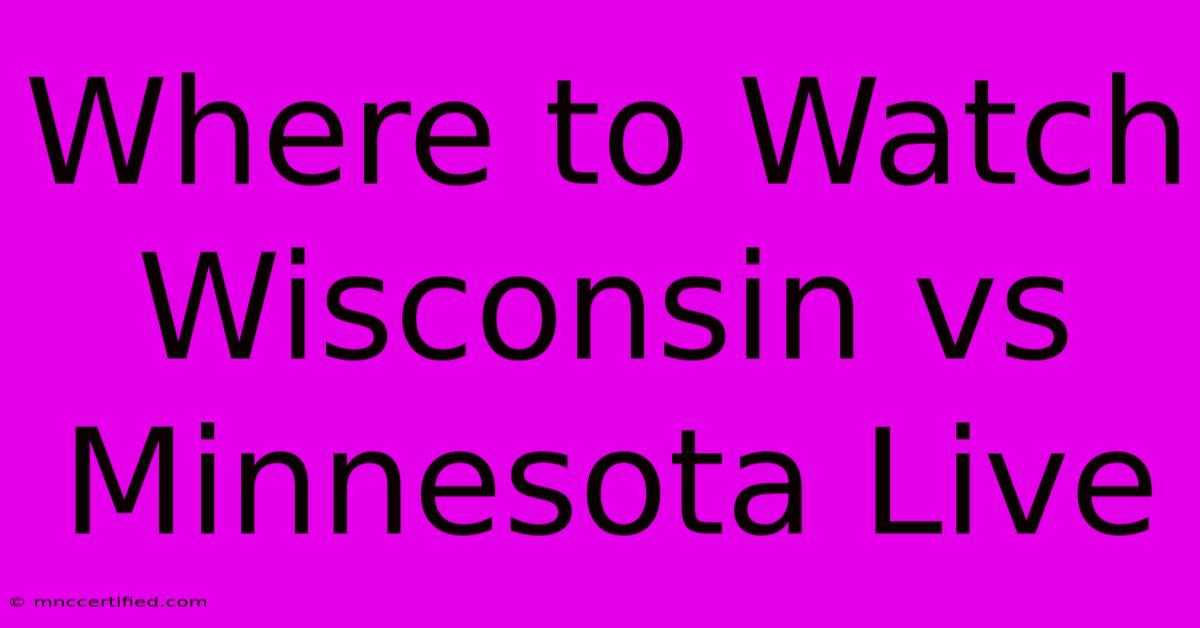 Where to Watch Wisconsin vs Minnesota Live

© mnccertified.com